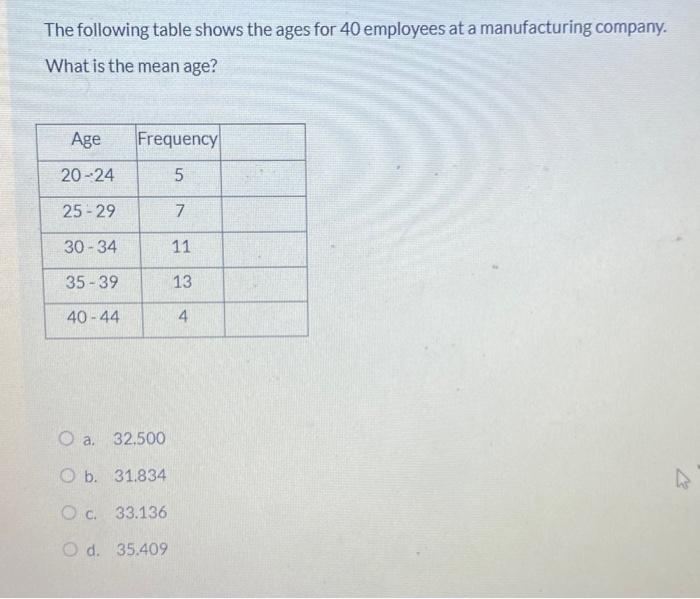 The following table shows the ages for 40 employees at a manufacturing company. What is the mean age?

| Age | Frequency | |
|---|---|---|
| 20 - 24 | 5 | |
| 25 - 29 | 7 | |
| 30 - 34 | 11 | |
| 35 - 39 | 13 | |
| 40 - 44 | 4 | |

a. 32.500

b. 31.834

c. 33.136

d. 35.409